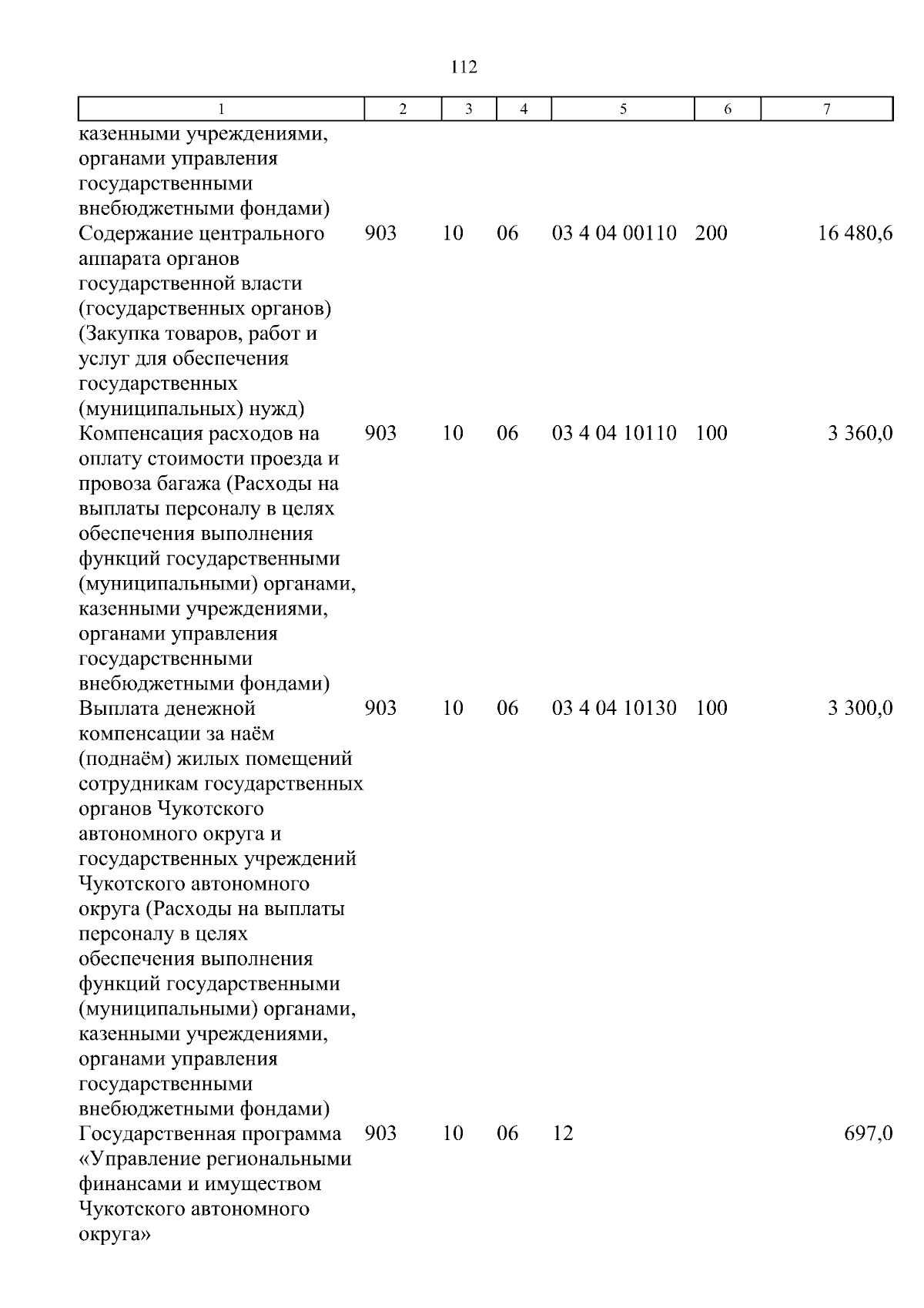 112

| 1 | 2 | 3 | 4 | 5 | 6 | 7 |
|---|---|---|---|---|---|---|
| казенными учреждениями, органами управления государственными внебюджетными фондами) | | | | | | |
| Содержание центрального аппарата органов государственной власти (государственных органов) (Закупка товаров, работ и услуг для обеспечения государственных (муниципальных) нужд) | 903 | 10 | 06 | 03 4 04 00110 | 200 | 16 480,6 |
| Компенсация расходов на оплату стоимости проезда и провоза багажа (Расходы на выплаты персоналу в целях обеспечения выполнения функций государственными (муниципальными) органами, казенными учреждениями, органами управления государственными внебюджетными фондами) | 903 | 10 | 06 | 03 4 04 10110 | 100 | 3 360,0 |
| Выплата денежной компенсации за наём (поднаём) жилых помещений сотрудникам государственных органов Чукотского автономного округа и государственных учреждений Чукотского автономного округа (Расходы на выплаты персоналу в целях обеспечения выполнения функций государственными (муниципальными) органами, казенными учреждениями, органами управления государственными внебюджетными фондами) | 903 | 10 | 06 | 03 4 04 10130 | 100 | 3 300,0 |
| Государственная программа «Управление региональными финансами и имуществом Чукотского автономного округа» | 903 | 10 | 06 | 12 | | 697,0 |